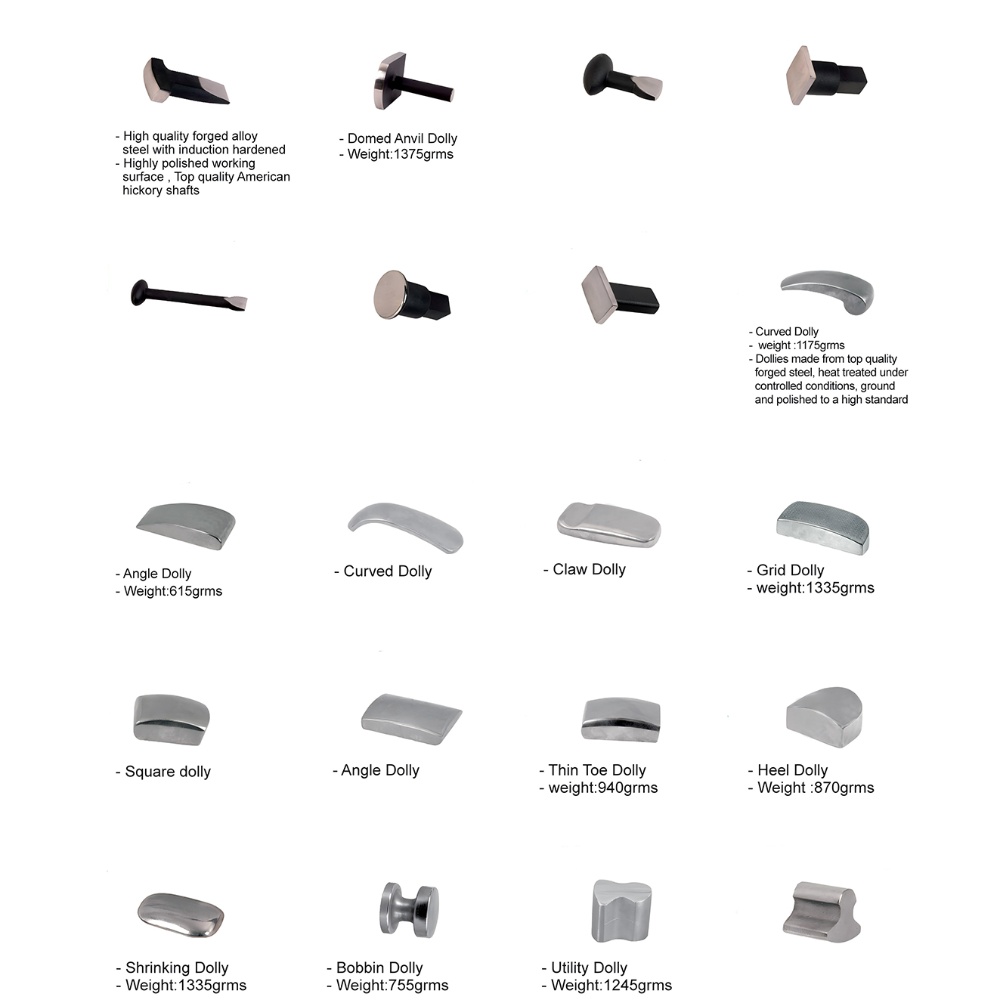 - High quality forged alloy steel with induction hardened
- Highly polished working surface , Top quality American hickory shafts

- Domed Anvil Dolly
- Weight:1375grms

- Curved Dolly
- weight :1175grms
- Dollies made from top quality forged steel, heat treated under controlled conditions, ground and polished to a high standard

- Angle Dolly
- Weight:615grms

- Curved Dolly

- Claw Dolly

- Grid Dolly
- weight:1335grms

- Square dolly

- Angle Dolly

- Thin Toe Dolly
- weight:940grms

- Heel Dolly
- Weight :870grms

- Shrinking Dolly
- Weight:1335grms

- Bobbin Dolly
- Weight:755grms

- Utility Dolly
- Weight:1245grms